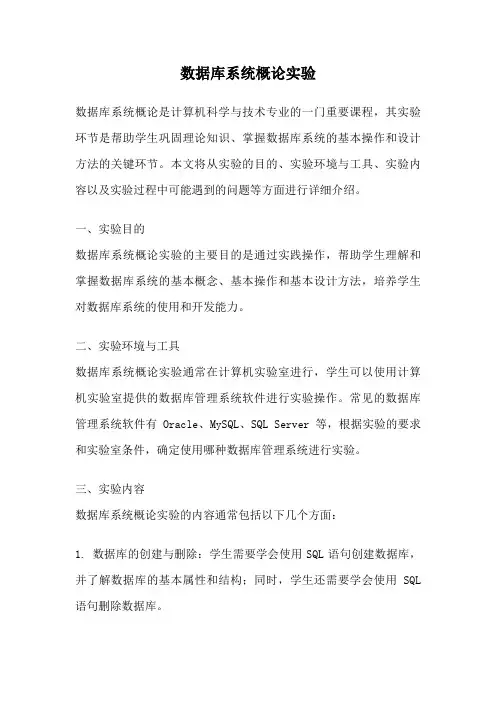 数据库系统概论实验

数据库系统概论是计算机科学与技术专业的一门重要课程，其实验环节是帮助学生巩固理论知识、掌握数据库系统的基本操作和设计方法的关键环节。本文将从实验的目的、实验环境与工具、实验内容以及实验过程中可能遇到的问题等方面进行详细介绍。

一、实验目的

数据库系统概论实验的主要目的是通过实践操作，帮助学生理解和掌握数据库系统的基本概念、基本操作和基本设计方法，培养学生对数据库系统的使用和开发能力。

二、实验环境与工具

数据库系统概论实验通常在计算机实验室进行，学生可以使用计算机实验室提供的数据库管理系统软件进行实验操作。常见的数据库管理系统软件有 Oracle、MySQL、SQL Server 等，根据实验的要求和实验室条件，确定使用哪种数据库管理系统进行实验。

三、实验内容

数据库系统概论实验的内容通常包括以下几个方面：

1. 数据库的创建与删除：学生需要学会使用 SQL 语句创建数据库，并了解数据库的基本属性和结构；同时，学生还需要学会使用 SQL 语句删除数据库。